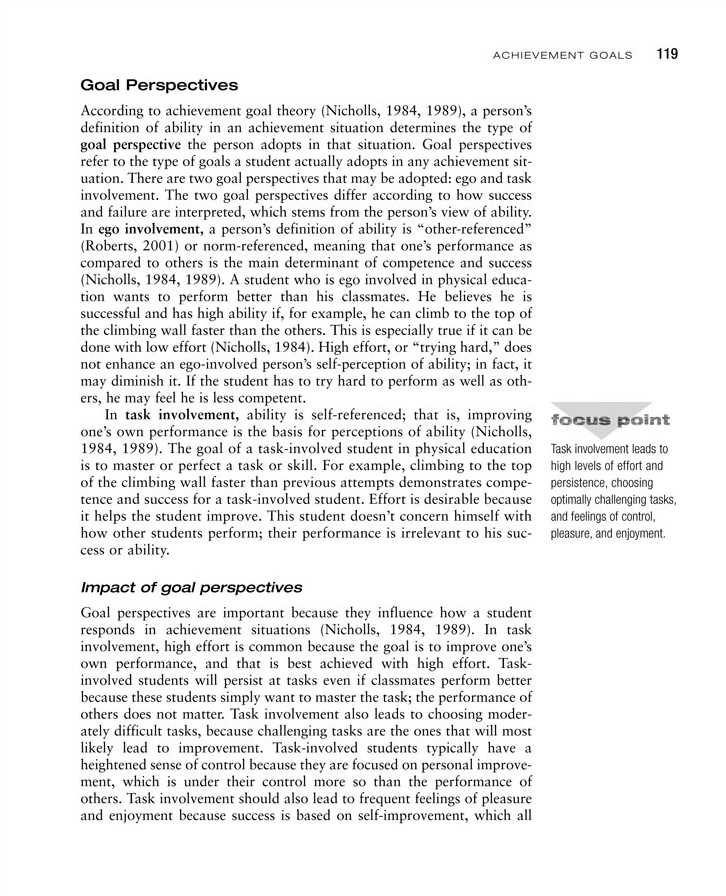 ACHIEVEMENT GOALS 119

Goal Perspectives

According to achievement goal theory (Nicholls, 1984, 1989), a person's definition of ability in an achievement situation determines the type of goal perspective the person adopts in that situation. Goal perspectives refer to the type of goals a student actually adopts in any achievement situation. There are two goal perspectives that may be adopted: ego and task involvement. The two goal perspectives differ according to how success and failure are interpreted, which stems from the person's view of ability. In ego involvement, a person's definition of ability is "other-referenced" (Roberts, 2001) or norm-referenced, meaning that one's performance as compared to others is the main determinant of competence and success (Nicholls, 1984, 1989). A student who is ego involved in physical education wants to perform better than his classmates. He believes he is successful and has high ability if, for example, he can climb to the top of the climbing wall faster than the others. This is especially true if it can be done with low effort (Nicholls, 1984). High effort, or "trying hard," does not enhance an ego-involved person's self-perception of ability; in fact, it may diminish it. If the student has to try hard to perform as well as others, he may feel he is less competent.

In task involvement, ability is self-referenced; that is, improving one's own performance is the basis for perceptions of ability (Nicholls, 1984, 1989). The goal of a task-involved student in physical education is to master or perfect a task or skill. For example, climbing to the top of the climbing wall faster than previous attempts demonstrates competence and success for a task-involved student. Effort is desirable because it helps the student improve. This student doesn't concern himself with how other students perform; their performance is irrelevant to his success or ability.

focus point

Task involvement leads to high levels of effort and persistence, choosing optimally challenging tasks, and feelings of control, pleasure, and enjoyment.

Impact of goal perspectives

Goal perspectives are important because they influence how a student responds in achievement situations (Nicholls, 1984, 1989). In task involvement, high effort is common because the goal is to improve one's own performance, and that is best achieved with high effort. Task-involved students will persist at tasks even if classmates perform better because these students simply want to master the task; the performance of others does not matter. Task involvement also leads to choosing moderately difficult tasks, because challenging tasks are the ones that will most likely lead to improvement. Task-involved students typically have a heightened sense of control because they are focused on personal improvement, which is under their control more so than the performance of others. Task involvement should also lead to frequent feelings of pleasure and enjoyment because success is based on self-improvement, which all